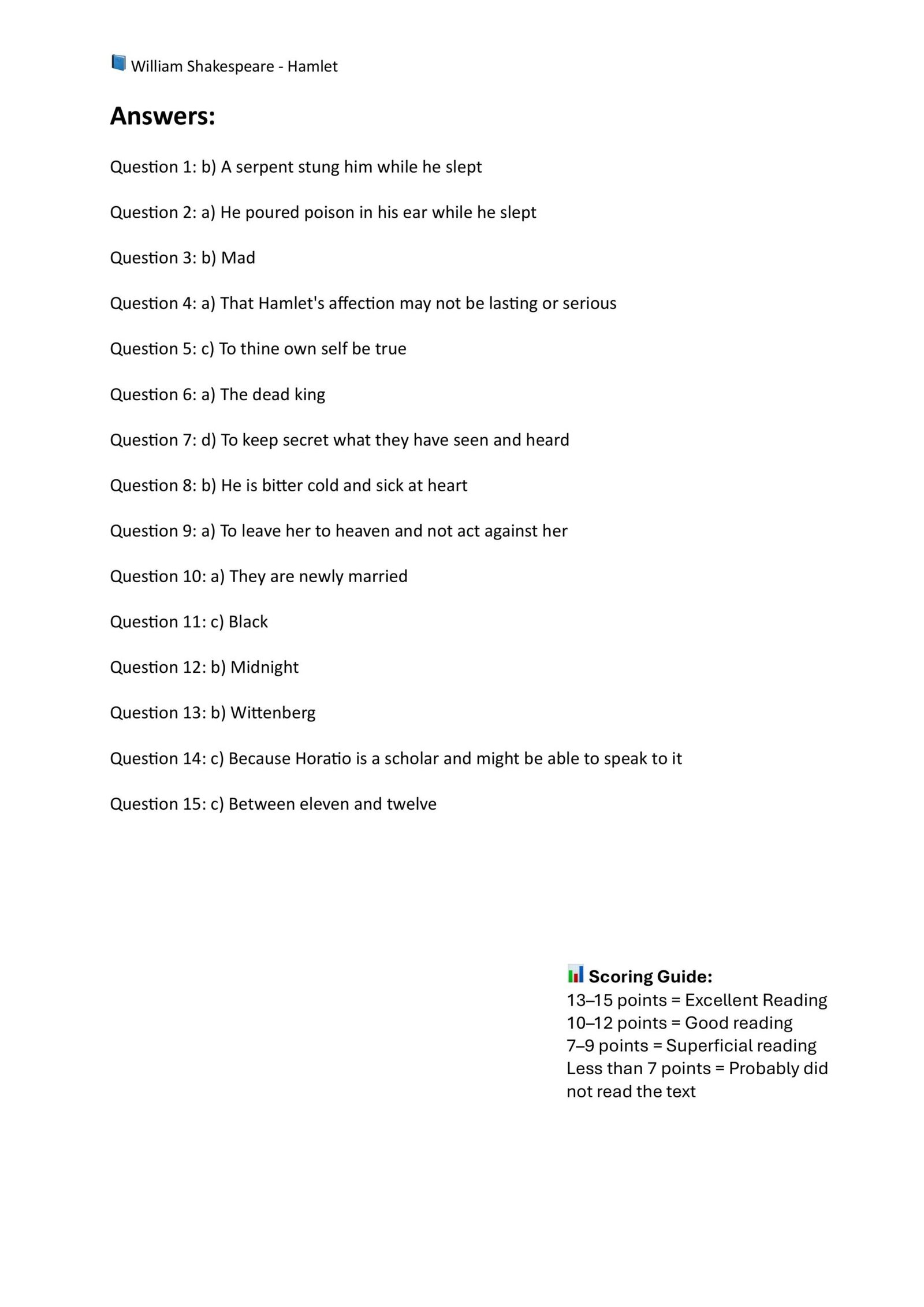 William Shakespeare - Hamlet

Answers:

Question 1: b) A serpent stung him while he slept

Question 2: a) He poured poison in his ear while he slept

Question 3: b) Mad

Question 4: a) That Hamlet's affection may not be lasting or serious

Question 5: c) To thine own self be true

Question 6: a) The dead king

Question 7: d) To keep secret what they have seen and heard

Question 8: b) He is bitter cold and sick at heart

Question 9: a) To leave her to heaven and not act against her

Question 10: a) They are newly married

Question 11: c) Black

Question 12: b) Midnight

Question 13: b) Wittenberg

Question 14: c) Because Horatio is a scholar and might be able to speak to it

Question 15: c) Between eleven and twelve

Scoring Guide:
13–15 points = Excellent Reading
10–12 points = Good reading
7–9 points = Superficial reading
Less than 7 points = Probably did not read the text